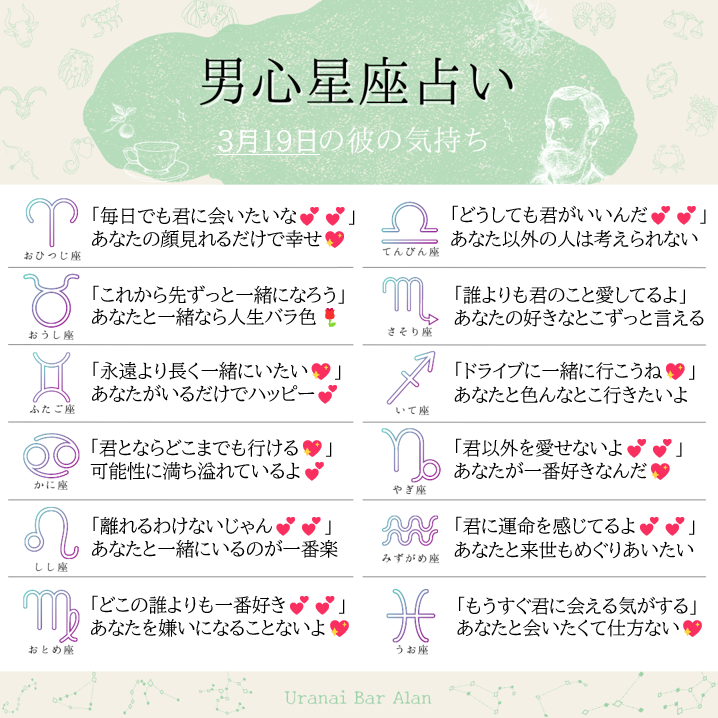 男心星座占い

3月19日の彼の気持ち

おひつじ座
「毎日でも君に会いたいな💕💕」
あなたの顔見れるだけで幸せ💖

おうし座
「これから先ずっと一緒になろう」
あなたと一緒なら人生バラ色🌹

ふたご座
「永遠より長く一緒にいたい💖」
あなたがいるだけでハッピー💕

かに座
「君とならどこまでも行ける💖」
可能性に満ち溢れているよ💕

しし座
「離れるわけないじゃん💕💕」
あなたと一緒にいるのが一番楽

おとめ座
「どこの誰よりも一番好き💕💕」
あなたを嫌いになることないよ💖

てんびん座
「どうしても君がいいんだ💕💕」
あなた以外の人は考えられない

さそり座
「誰よりも君のこと愛してるよ」
あなたの好きなとこずっと言える

いて座
「ドライブに一緒に行こうね💖」
あなたと色んなとこ行きたいよ

やぎ座
「君以外を愛せないよ💕💕」
あなたが一番好きなんだ💖

みずがめ座
「君に運命を感じてるよ💕💕」
あなたと来世もめぐりあいたい

うお座
「もうすぐ君に会える気がする」
あなたと会いたくて仕方ない💖

Uranai Bar Alan